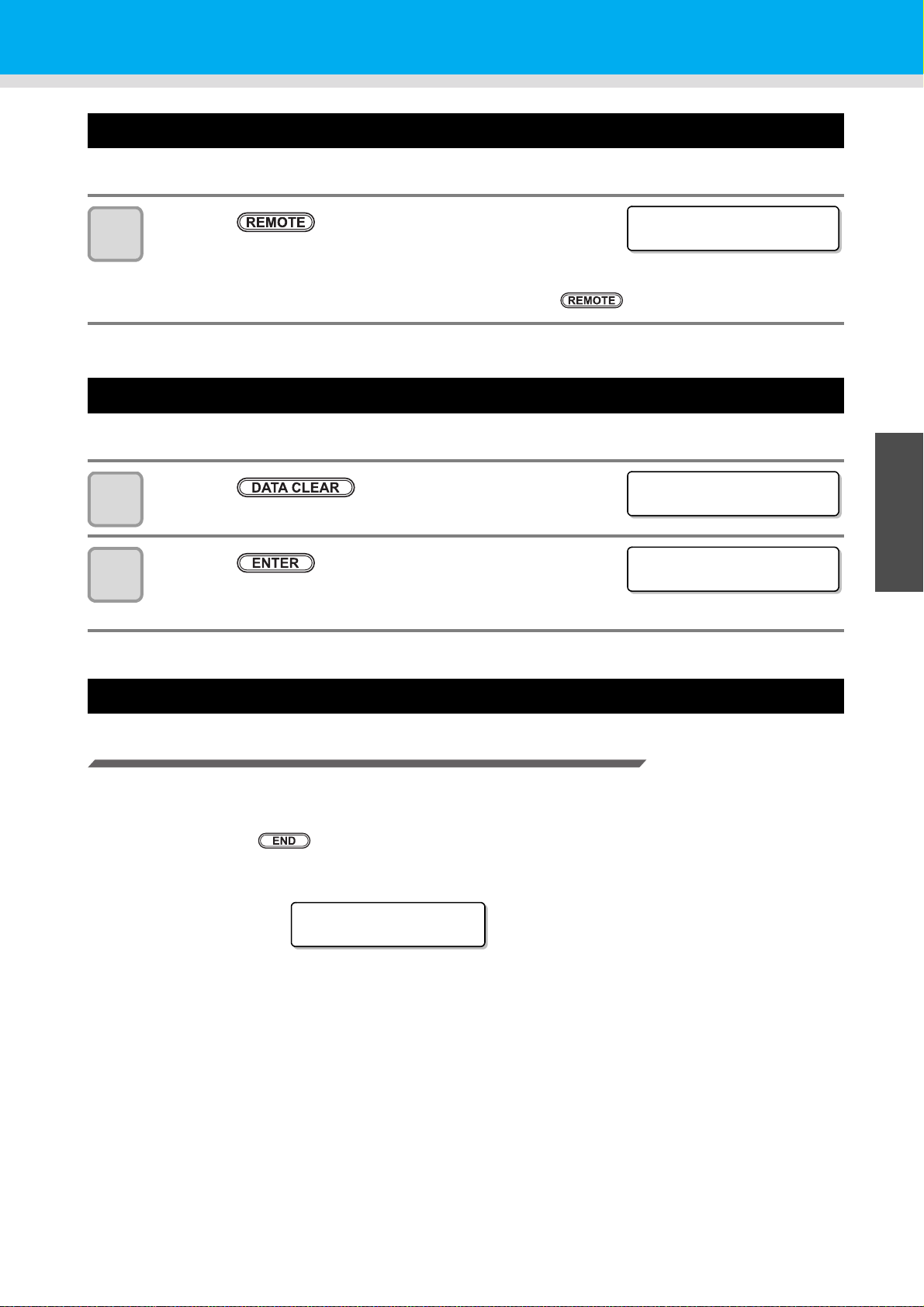 REMOTE

REMOTE

DATA CLEAR

ENTER

END